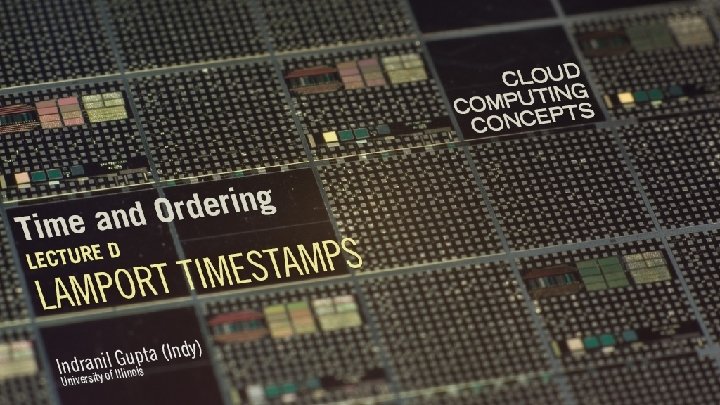 CLOUD COMPUTING CONCEPTS

Time and Ordering

LECTURE D

LAMPORT TIMESTAMPS

Indranil Gupta (Indy)
University of Illinois